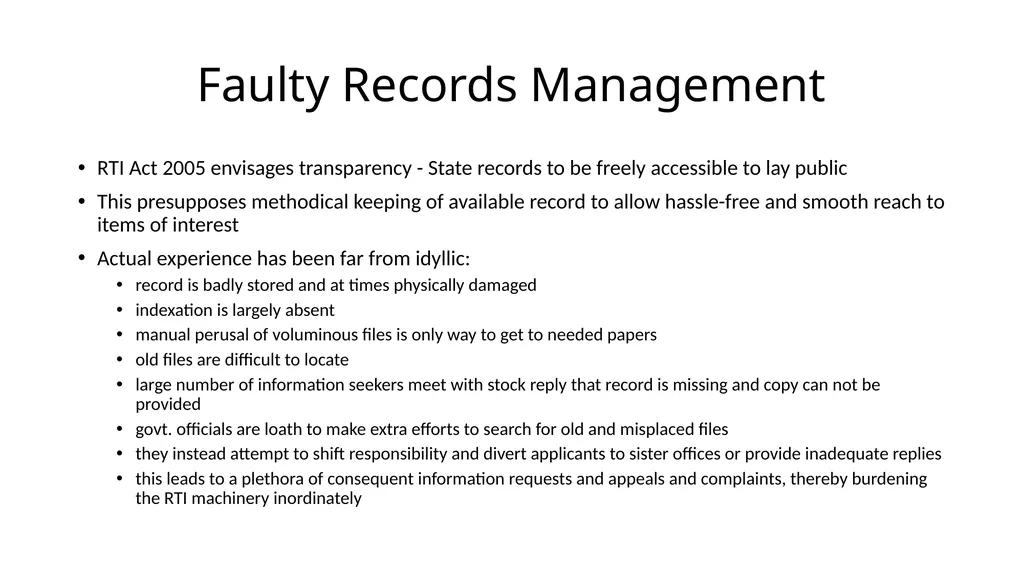 Faulty Records Management

• RTI Act 2005 envisages transparency - State records to be freely accessible to lay public
• This presupposes methodical keeping of available record to allow hassle-free and smooth reach to items of interest
• Actual experience has been far from idyllic:
 • record is badly stored and at times physically damaged
 • indexation is largely absent
 • manual perusal of voluminous files is only way to get to needed papers
 • old files are difficult to locate
 • large number of information seekers meet with stock reply that record is missing and copy can not be provided
 • govt. officials are loath to make extra efforts to search for old and misplaced files
 • they instead attempt to shift responsibility and divert applicants to sister offices or provide inadequate replies
 • this leads to a plethora of consequent information requests and appeals and complaints, thereby burdening the RTI machinery inordinately